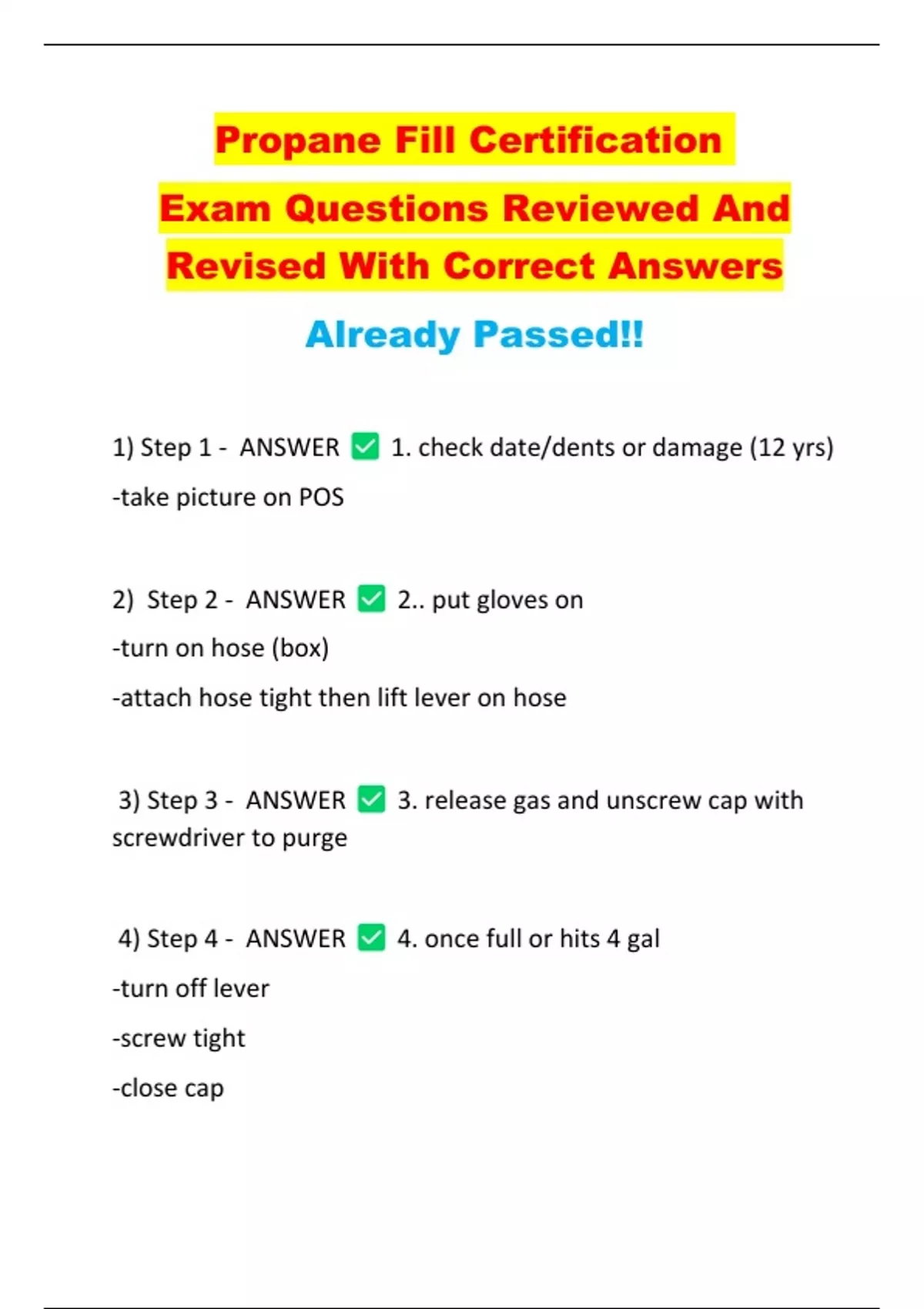 Propane Fill Certification Exam Questions Reviewed And Revised With Correct Answers

Already Passed!!

1) Step 1 - ANSWER ☑ 1. check date/dents or damage (12 yrs)

-take picture on POS

2) Step 2 - ANSWER ☑ 2.. put gloves on

-turn on hose (box)

-attach hose tight then lift lever on hose

3) Step 3 - ANSWER ☑ 3. release gas and unscrew cap with screwdriver to purge

4) Step 4 - ANSWER ☑ 4. once full or hits 4 gal

-turn off lever

-screw tight

-close cap